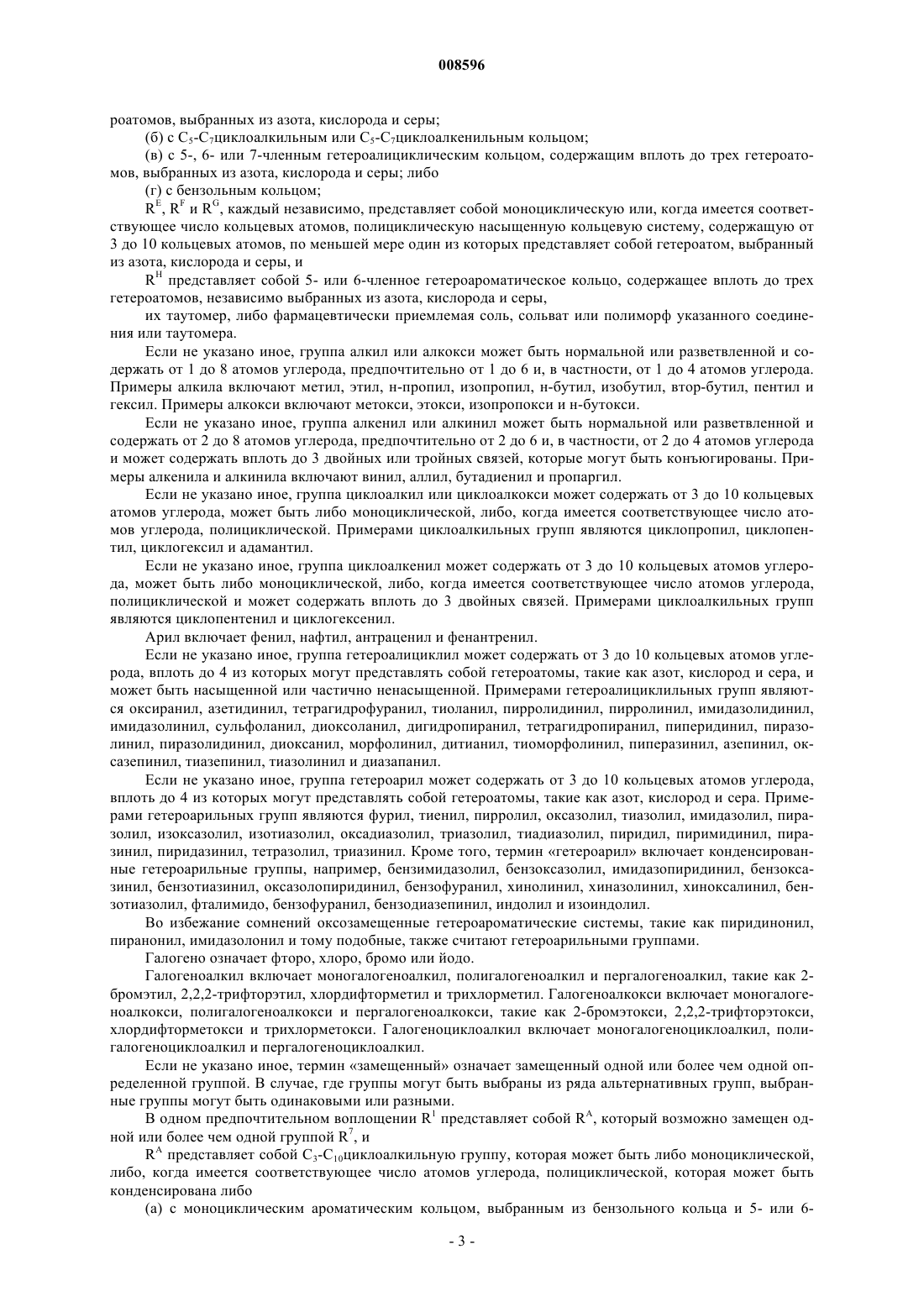 008596

роатомов, выбранных из азота, кислорода и серы;

(б) с $C_5$-$C_7$циклоалкильным или $C_5$-$C_7$циклоалкенильным кольцом;

(в) с 5-, 6- или 7-членным гетероалициклическим кольцом, содержащим вплоть до трех гетероатомов, выбранных из азота, кислорода и серы; либо

(г) с бензольным кольцом;

$R^E$, $R^F$ и $R^G$, каждый независимо, представляет собой моноциклическую или, когда имеется соответствующее число кольцевых атомов, полициклическую насыщенную кольцевую систему, содержащую от 3 до 10 кольцевых атомов, по меньшей мере один из которых представляет собой гетероатом, выбранный из азота, кислорода и серы, и

$R^H$ представляет собой 5- или 6-членное гетероароматическое кольцо, содержащее вплоть до трех гетероатомов, независимо выбранных из азота, кислорода и серы,

их таутомер, либо фармацевтически приемлемая соль, сольват или полиморф указанного соединения или таутомера.

Если не указано иное, группа алкил или алкокси может быть нормальной или разветвленной и содержать от 1 до 8 атомов углерода, предпочтительно от 1 до 6 и, в частности, от 1 до 4 атомов углерода. Примеры алкила включают метил, этил, н-пропил, изопропил, н-бутил, изобутил, втор-бутил, пентил и гексил. Примеры алкокси включают метокси, этокси, изопропокси и н-бутокси.

Если не указано иное, группа алкенил или алкинил может быть нормальной или разветвленной и содержать от 2 до 8 атомов углерода, предпочтительно от 2 до 6 и, в частности, от 2 до 4 атомов углерода и может содержать вплоть до 3 двойных или тройных связей, которые могут быть конъюгированы. Примеры алкенила и алкинила включают винил, аллил, бутадиенил и пропаргил.

Если не указано иное, группа циклоалкил или циклоалкокси может содержать от 3 до 10 кольцевых атомов углерода, может быть либо моноциклической, либо, когда имеется соответствующее число атомов углерода, полициклической. Примерами циклоалкильных групп являются циклопропил, циклопентил, циклогексил и адамантил.

Если не указано иное, группа циклоалкенил может содержать от 3 до 10 кольцевых атомов углерода, может быть либо моноциклической, либо, когда имеется соответствующее число атомов углерода, полициклической и может содержать вплоть до 3 двойных связей. Примерами циклоалкильных групп являются циклопентенил и циклогексенил.

Арил включает фенил, нафтил, антраценил и фенантренил.

Если не указано иное, группа гетероалициклил может содержать от 3 до 10 кольцевых атомов углерода, вплоть до 4 из которых могут представлять собой гетероатомы, такие как азот, кислород и сера, и может быть насыщенной или частично ненасыщенной. Примерами гетероалициклильных групп являются оксиранил, азетидинил, тетрагидрофуранил, тиоланил, пирролидинил, пирролинил, имидазолидинил, имидазолинил, сульфоланил, диоксоланил, дигидропиранил, тетрагидропиранил, пиперидинил, пиразолинил, пиразолидинил, диоксанил, морфолинил, дитианил, тиоморфолинил, пиперазинил, азепинил, оксазепинил, тиазепинил, тиазолинил и диазапанил.

Если не указано иное, группа гетероарил может содержать от 3 до 10 кольцевых атомов углерода, вплоть до 4 из которых могут представлять собой гетероатомы, такие как азот, кислород и сера. Примерами гетероарильных групп являются фурил, тиенил, пирролил, оксазолил, тиазолил, имидазолил, пиразолил, изоксазолил, изотиазолил, оксадиазолил, триазолил, тиадиазолил, пиридил, пиримидинил, пиразинил, пиридазинил, тетразолил, триазинил. Кроме того, термин «гетероарил» включает конденсированные гетероарильные группы, например, бензимидазолил, бензоксазолил, имидазопиридинил, бензоксазинил, бензотиазинил, оксазолопиридинил, бензофуранил, хинолинил, хиназолинил, хиноксалинил, бензотиазолил, фталимидо, бензофуранил, бензодиазепинил, индолил и изоиндолил.

Во избежание сомнений оксозамещенные гетероароматические системы, такие как пиридинонил, пиранонил, имидазолонил и тому подобные, также считают гетероарильными группами.

Галогено означает фторо, хлоро, бромо или йодо.

Галогеноалкил включает моногалогеноалкил, полигалогеноалкил и пергалогеноалкил, такие как 2-бромэтил, 2,2,2-трифторэтил, хлордифторметил и трихлорметил. Галогеноалкокси включает моногалогеноалкокси, полигалогеноалкокси и пергалогеноалкокси, такие как 2-бромэтокси, 2,2,2-трифторэтокси, хлордифторметокси и трихлорметокси. Галогеноциклоалкил включает моногалогеноциклоалкил, полигалогеноциклоалкил и пергалогеноциклоалкил.

Если не указано иное, термин «замещенный» означает замещенный одной или более чем одной определенной группой. В случае, где группы могут быть выбраны из ряда альтернативных групп, выбранные группы могут быть одинаковыми или разными.

В одном предпочтительном воплощении $R^1$ представляет собой $R^A$, который возможно замещен одной или более чем одной группой $R^7$, и

$R^A$ представляет собой $C_3$-$C_{10}$циклоалкильную группу, которая может быть либо моноциклической, либо, когда имеется соответствующее число атомов углерода, полициклической, которая может быть конденсирована либо

(а) с моноциклическим ароматическим кольцом, выбранным из бензольного кольца и 5- или 6-

- 3 -